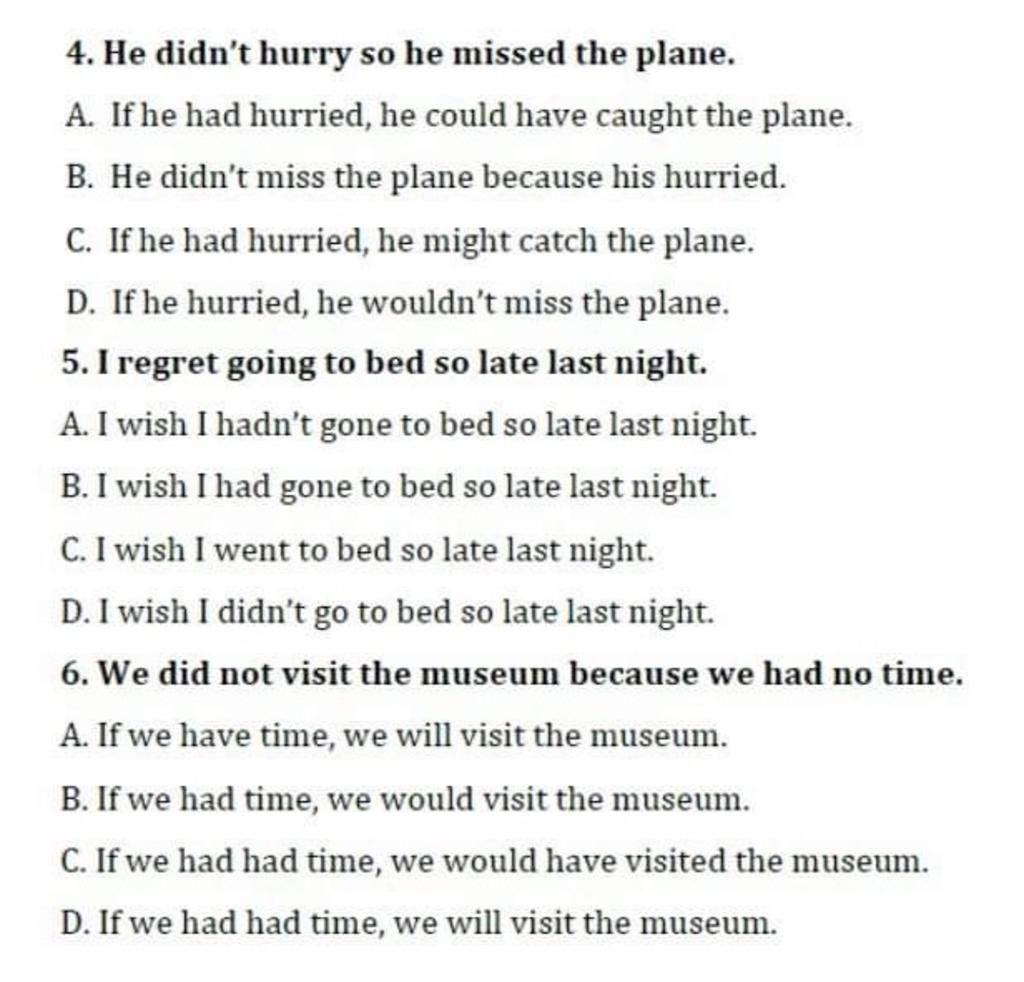 4. He didn't hurry so he missed the plane.

A. If he had hurried, he could have caught the plane.

B. He didn't miss the plane because his hurried.

C. If he had hurried, he might catch the plane.

D. If he hurried, he wouldn't miss the plane.

5. I regret going to bed so late last night.

A. I wish I hadn't gone to bed so late last night.

B. I wish I had gone to bed so late last night.

C. I wish I went to bed so late last night.

D. I wish I didn't go to bed so late last night.

6. We did not visit the museum because we had no time.

A. If we have time, we will visit the museum.

B. If we had time, we would visit the museum.

C. If we had had time, we would have visited the museum.

D. If we had had time, we will visit the museum.